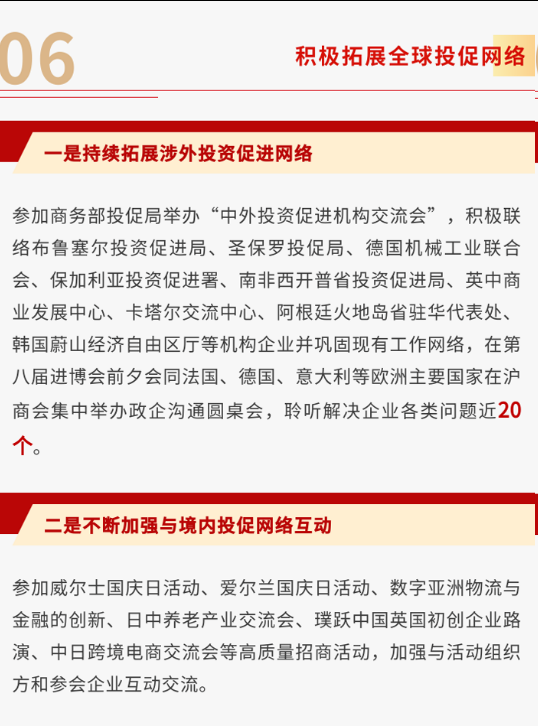 06

积极拓展全球投促网络

一是持续拓展涉外投资促进网络

参加商务部投促局举办“中外投资促进机构交流会”，积极联络布鲁塞尔投资促进局、圣保罗投促局、德国机械工业联合会、保加利亚投资促进署、南非西开普省投资促进局、英中商业发展中心、卡塔尔交流中心、阿根廷火地岛省驻华代表处、韩国蔚山经济自由区厅等机构企业并巩固现有工作网络，在第八届进博会前夕会同法国、德国、意大利等欧洲主要国家在沪商会集中举办政企沟通圆桌会，聆听解决企业各类问题近20个。

二是不断加强与境内投促网络互动

参加威尔士国庆日活动、爱尔兰国庆日活动、数字亚洲物流与金融的创新、日中养老产业交流会、璞跃中国英国初创企业路演、中日跨境电商交流会等高质量招商活动，加强与活动组织方和参会企业互动交流。